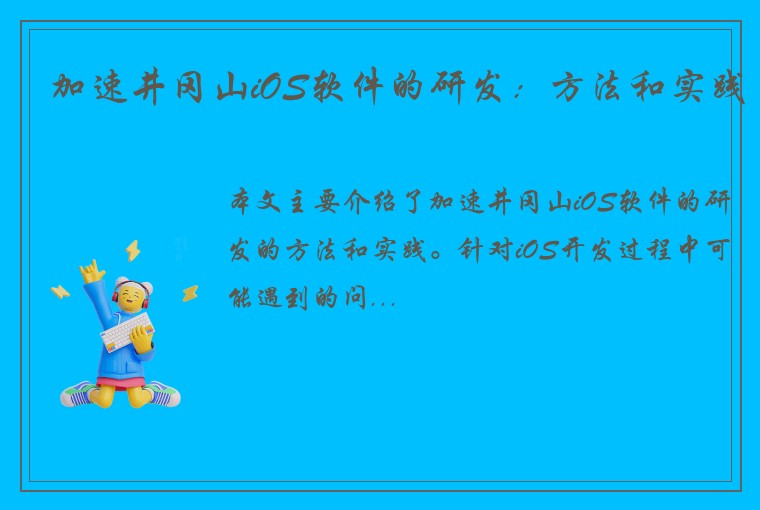 加速井冈山iOS软件的研发：方法和实践

本文主要介绍了加速井冈山iOS软件的研发的方法和实践。针对iOS开发过程中可能遇到的问...